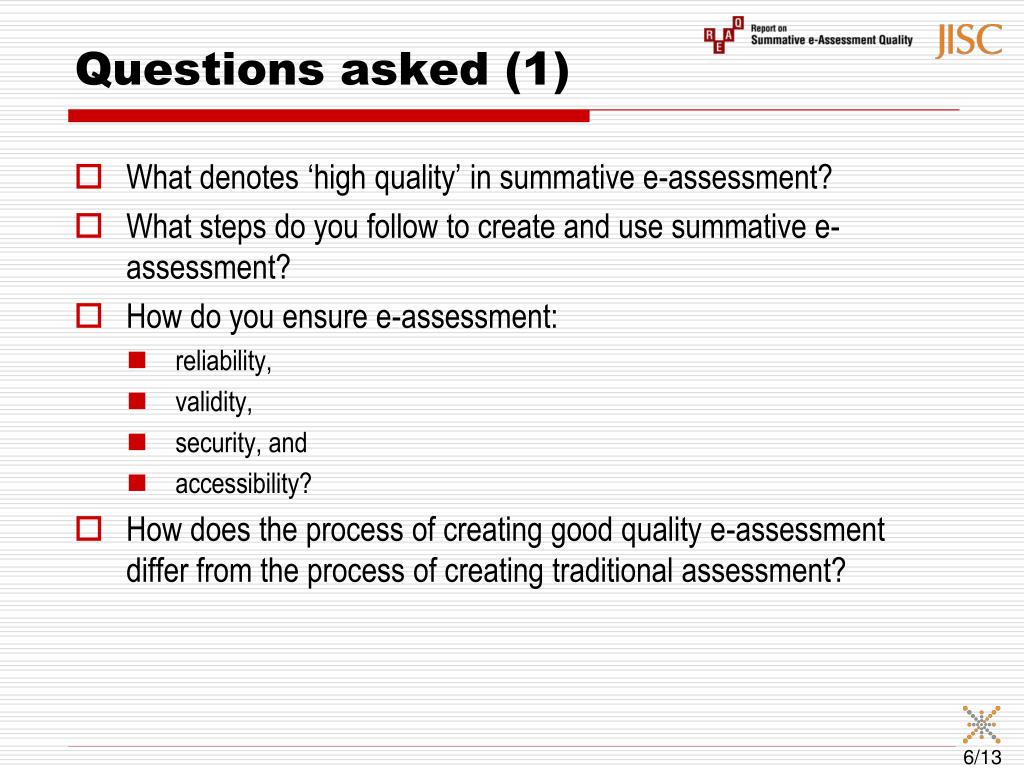 Questions asked (1)

R E A Q Report on Summative e-Assessment Quality

JISC

What denotes ‘high quality’ in summative e-assessment?

What steps do you follow to create and use summative e-assessment?

How do you ensure e-assessment:

reliability,

validity,

security, and

accessibility?

How does the process of creating good quality e-assessment differ from the process of creating traditional assessment?

6/13